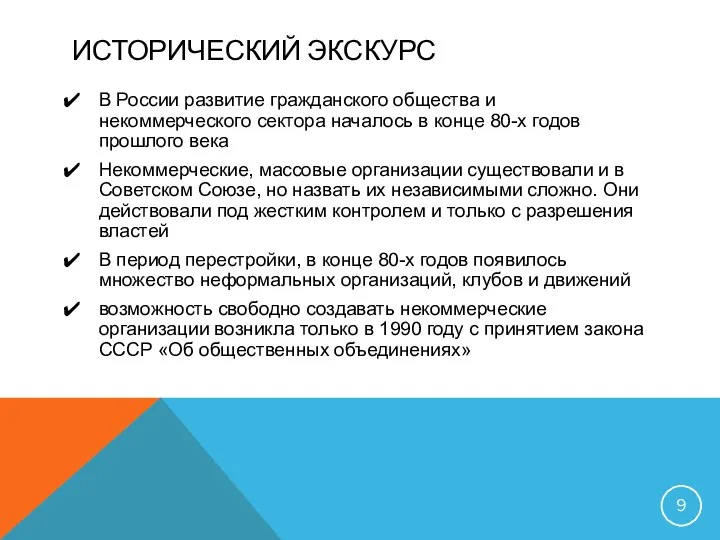 ИСТОРИЧЕСКИЙ ЭКСКУРС

✔ В России развитие гражданского общества и некоммерческого сектора началось в конце 80-х годов прошлого века

✔ Некоммерческие, массовые организации существовали и в Советском Союзе, но назвать их независимыми сложно. Они действовали под жестким контролем и только с разрешения властей

✔ В период перестройки, в конце 80-х годов появилось множество неформальных организаций, клубов и движений

✔ возможность свободно создавать некоммерческие организации возникла только в 1990 году с принятием закона СССР «Об общественных объединениях»

9